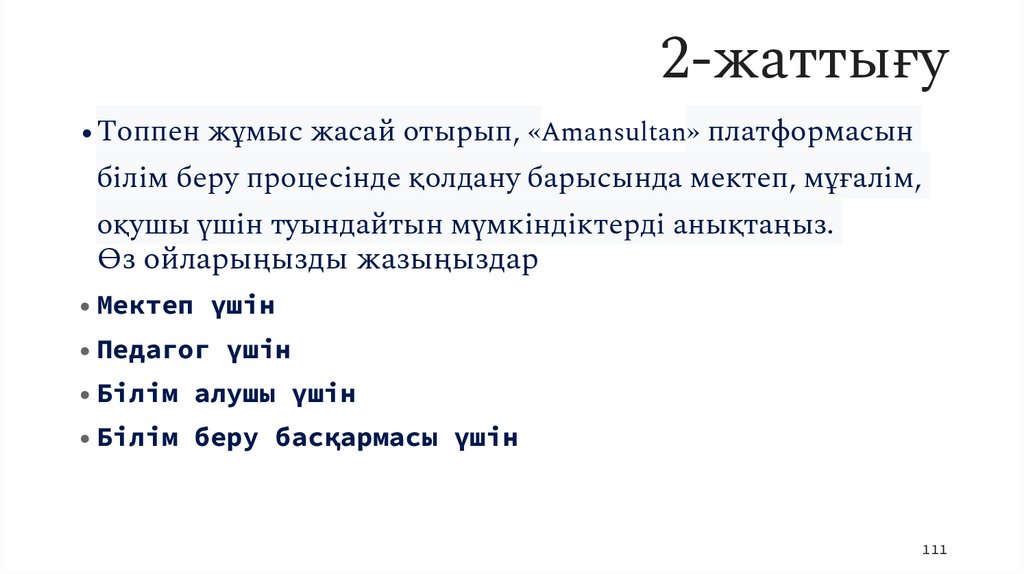 2-жаттығу

• Топпен жұмыс жасай отырып, «Amansultan» платформасын білім беру процесінде қолдану барысында мектеп, мұғалім, оқушы үшін туындайтын мүмкіндіктерді анықтаңыз. Өз ойларыңызды жазыңыздар

• Мектеп үшін

• Педагог үшін

• Білім алушы үшін

• Білім беру басқармасы үшін

111